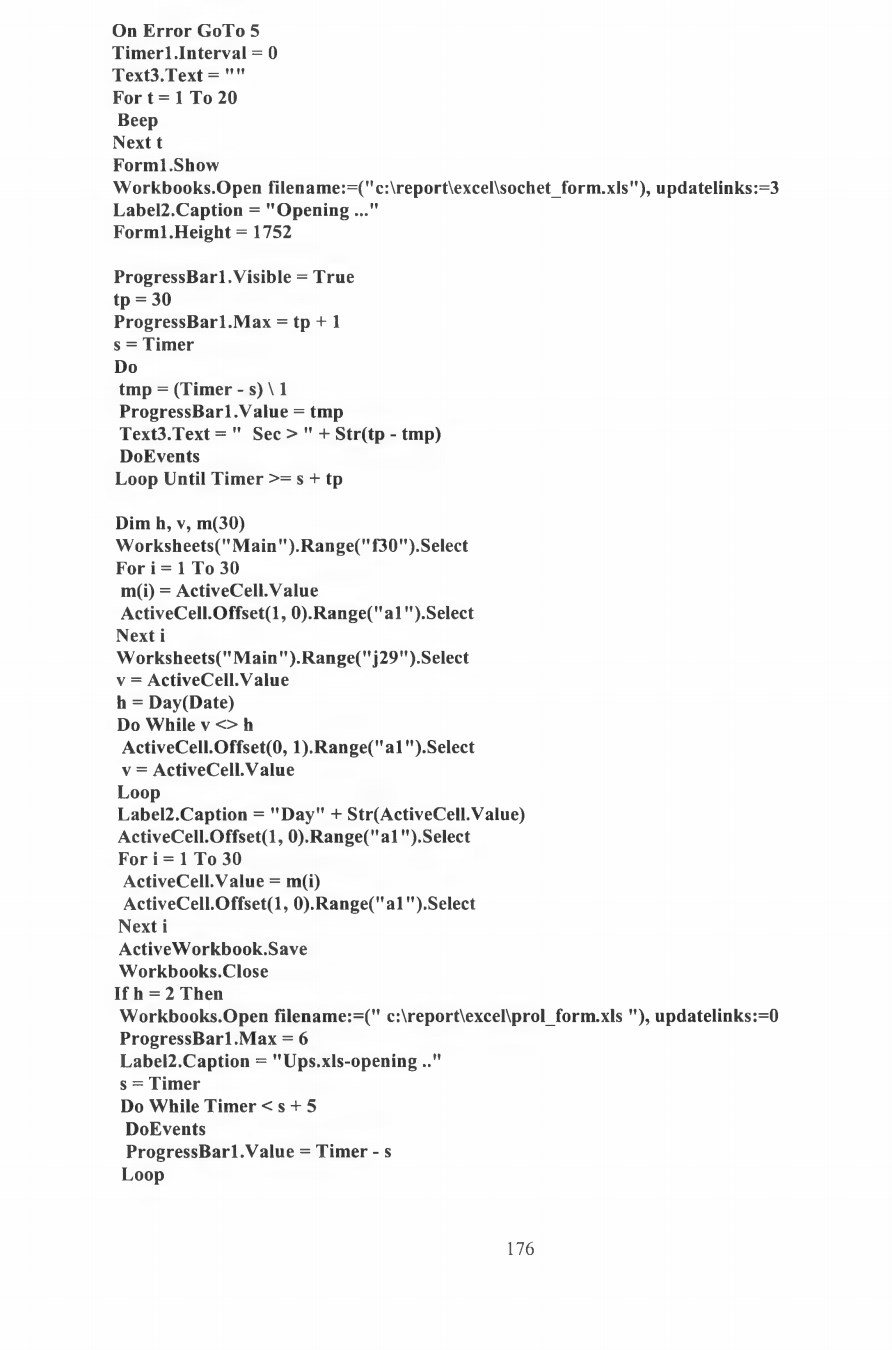 On Error GoTo 5
Timer1.Interval = 0
Text3.Text = ""
For t = 1 To 20
 Beep
Next t
Form1.Show
Workbooks.Open filename:=("c:\report\excel\sochet_form.xls"), updatelinks:=3
Label2.Caption = "Opening ..."
Form1.Height = 1752

ProgressBar1.Visible = True
tp = 30
ProgressBar1.Max = tp + 1
s = Timer
Do
 tmp = (Timer - s) \ 1
 ProgressBar1.Value = tmp
 Text3.Text = "  Sec > " + Str(tp - tmp)
 DoEvents
Loop Until Timer >= s + tp

Dim h, v, m(30)
Worksheets("Main").Range("f30").Select
For i = 1 To 30
 m(i) = ActiveCell.Value
 ActiveCell.Offset(1, 0).Range("a1").Select
Next i
Worksheets("Main").Range("j29").Select
v = ActiveCell.Value
h = Day(Date)
Do While v <> h
 ActiveCell.Offset(0, 1).Range("a1").Select
 v = ActiveCell.Value
Loop
Label2.Caption = "Day" + Str(ActiveCell.Value)
ActiveCell.Offset(1, 0).Range("a1").Select
For i = 1 To 30
 ActiveCell.Value = m(i)
 ActiveCell.Offset(1, 0).Range("a1").Select
Next i
ActiveWorkbook.Save
Workbooks.Close
If h = 2 Then
 Workbooks.Open filename:=(" c:\report\excel\prol_form.xls "), updatelinks:=0
 ProgressBar1.Max = 6
 Label2.Caption = "Ups.xls-opening .."
 s = Timer
 Do While Timer < s + 5
  DoEvents
  ProgressBar1.Value = Timer - s
 Loop

176